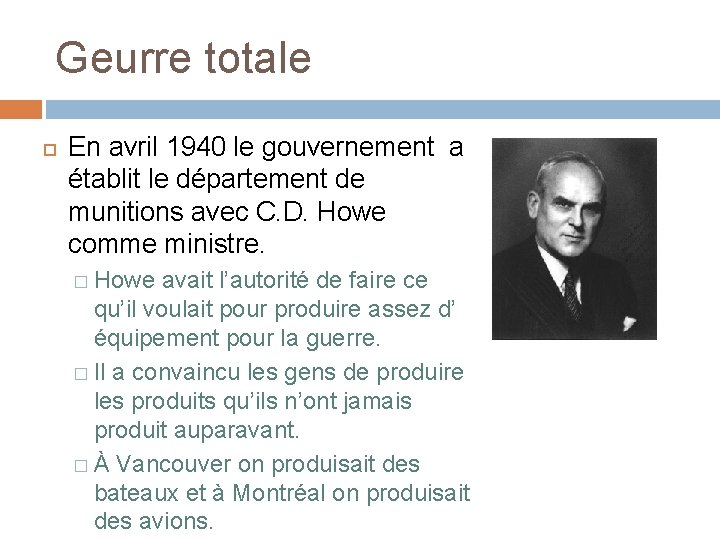 Geurre totale

En avril 1940 le gouvernement a établit le département de munitions avec C.D. Howe comme ministre.

Howe avait l’autorité de faire ce qu’il voulait pour produire assez d’ équipement pour la guerre.

Il a convaincu les gens de produire les produits qu’ils n’ont jamais produit auparavant.

À Vancouver on produisait des bateaux et à Montréal on produisait des avions.